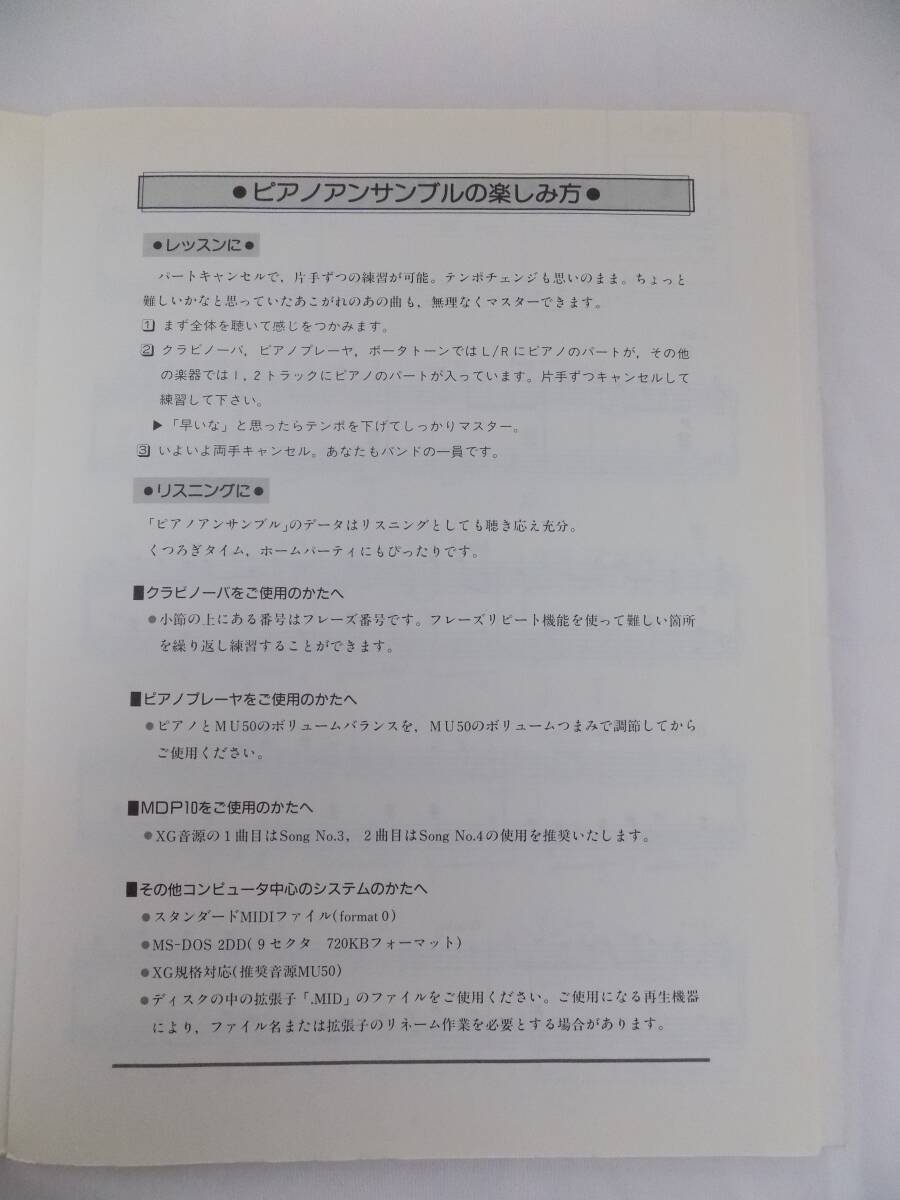 ●ピアノアンサンブルの楽しみ方●

●レッスンに●

パートキャンセルで，片手ずつの練習が可能。テンポチェンジも思いのまま。ちょっと難しいかなと思っていたあこがれのあの曲も，無理なくマスターできます。

1 まず全体を聴いて感じをつかみます。

2 クラビノーバ，ピアノプレーヤ，ポータトーンではL/Rにピアノのパートが，その他の楽器では1，2トラックにピアノのパートが入っています。片手ずつキャンセルして練習して下さい。

▶「早いな」と思ったらテンポを下げてしっかりマスター。

3 いよいよ両手キャンセル。あなたもバンドの一員です。

●リスニングに●

「ピアノアンサンブル」のデータはリスニングとしても聴き応え充分。
くつろぎタイム，ホームパーティにもぴったりです。

■クラビノーバをご使用のかたへ

●小節の上にある番号はフレーズ番号です。フレーズリピート機能を使って難しい箇所を繰り返し練習することができます。

■ピアノプレーヤをご使用のかたへ

●ピアノとMU50のボリュームバランスを，MU50のボリュームつまみで調節してからご使用ください。

■MDP10をご使用のかたへ

●XG音源の1曲目はSong No.3，2曲目はSong No.4の使用を推奨いたします。

■その他コンピュータ中心のシステムのかたへ

●スタンダードMIDIファイル(format 0)

●MS-DOS 2DD(9セクタ　720KBフォーマット)

●XG規格対応(推奨音源MU50)

●ディスクの中の拡張子「.MID」のファイルをご使用ください。ご使用になる再生機器により，ファイル名または拡張子のリネーム作業を必要とする場合があります。